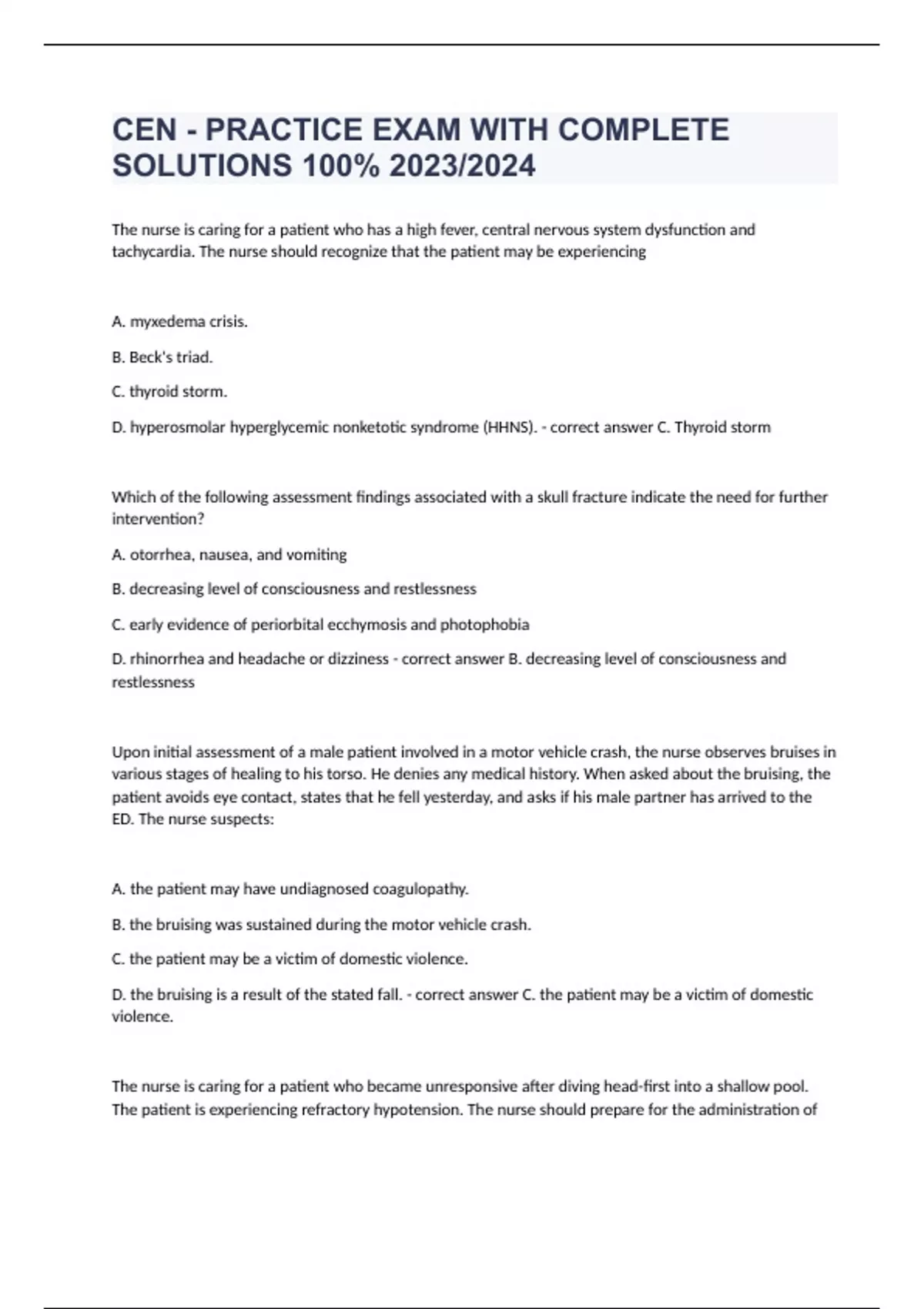 CEN - PRACTICE EXAM WITH COMPLETE SOLUTIONS 100% 2023/2024

The nurse is caring for a patient who has a high fever, central nervous system dysfunction and tachycardia. The nurse should recognize that the patient may be experiencing

A. myxedema crisis.

B. Beck's triad.

C. thyroid storm.

D. hyperosmolar hyperglycemic nonketotic syndrome (HHNS). - correct answer C. Thyroid storm

Which of the following assessment findings associated with a skull fracture indicate the need for further intervention?

A. otorrhea, nausea, and vomiting

B. decreasing level of consciousness and restlessness

C. early evidence of periorbital ecchymosis and photophobia

D. rhinorrhea and headache or dizziness - correct answer B. decreasing level of consciousness and restlessness

Upon initial assessment of a male patient involved in a motor vehicle crash, the nurse observes bruises in various stages of healing to his torso. He denies any medical history. When asked about the bruising, the patient avoids eye contact, states that he fell yesterday, and asks if his male partner has arrived to the ED. The nurse suspects:

A. the patient may have undiagnosed coagulopathy.

B. the bruising was sustained during the motor vehicle crash.

C. the patient may be a victim of domestic violence.

D. the bruising is a result of the stated fall. - correct answer C. the patient may be a victim of domestic violence.

The nurse is caring for a patient who became unresponsive after diving head-first into a shallow pool. The patient is experiencing refractory hypotension. The nurse should prepare for the administration of